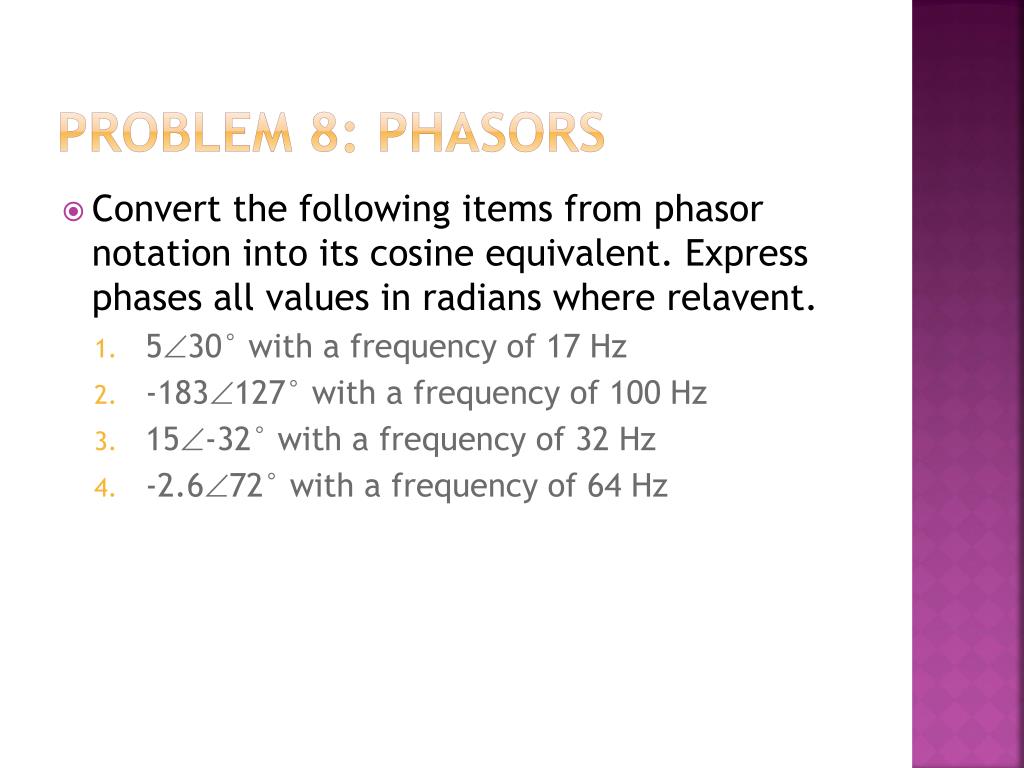 PROBLEM 8: PHASORS

Convert the following items from phasor notation into its cosine equivalent. Express phases all values in radians where relavent.

1. $5\angle 30^\circ$ with a frequency of 17 Hz
2. $-183\angle 127^\circ$ with a frequency of 100 Hz
3. $15\angle -32^\circ$ with a frequency of 32 Hz
4. $-2.6\angle 72^\circ$ with a frequency of 64 Hz